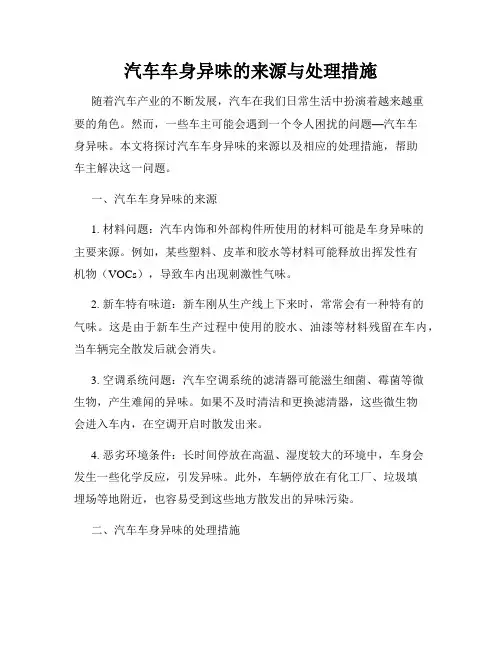 汽车车身异味的来源与处理措施

随着汽车产业的不断发展，汽车在我们日常生活中扮演着越来越重要的角色。然而，一些车主可能会遇到一个令人困扰的问题—汽车车身异味。本文将探讨汽车车身异味的来源以及相应的处理措施，帮助车主解决这一问题。

一、汽车车身异味的来源

1. 材料问题：汽车内饰和外部构件所使用的材料可能是车身异味的主要来源。例如，某些塑料、皮革和胶水等材料可能释放出挥发性有机物（VOCs），导致车内出现刺激性气味。

2. 新车特有味道：新车刚从生产线上下来时，常常会有一种特有的气味。这是由于新车生产过程中使用的胶水、油漆等材料残留在车内，当车辆完全散发后就会消失。

3. 空调系统问题：汽车空调系统的滤清器可能滋生细菌、霉菌等微生物，产生难闻的异味。如果不及时清洁和更换滤清器，这些微生物会进入车内，在空调开启时散发出来。

4. 恶劣环境条件：长时间停放在高温、湿度较大的环境中，车身会发生一些化学反应，引发异味。此外，车辆停放在有化工厂、垃圾填埋场等地附近，也容易受到这些地方散发出的异味污染。

二、汽车车身异味的处理措施